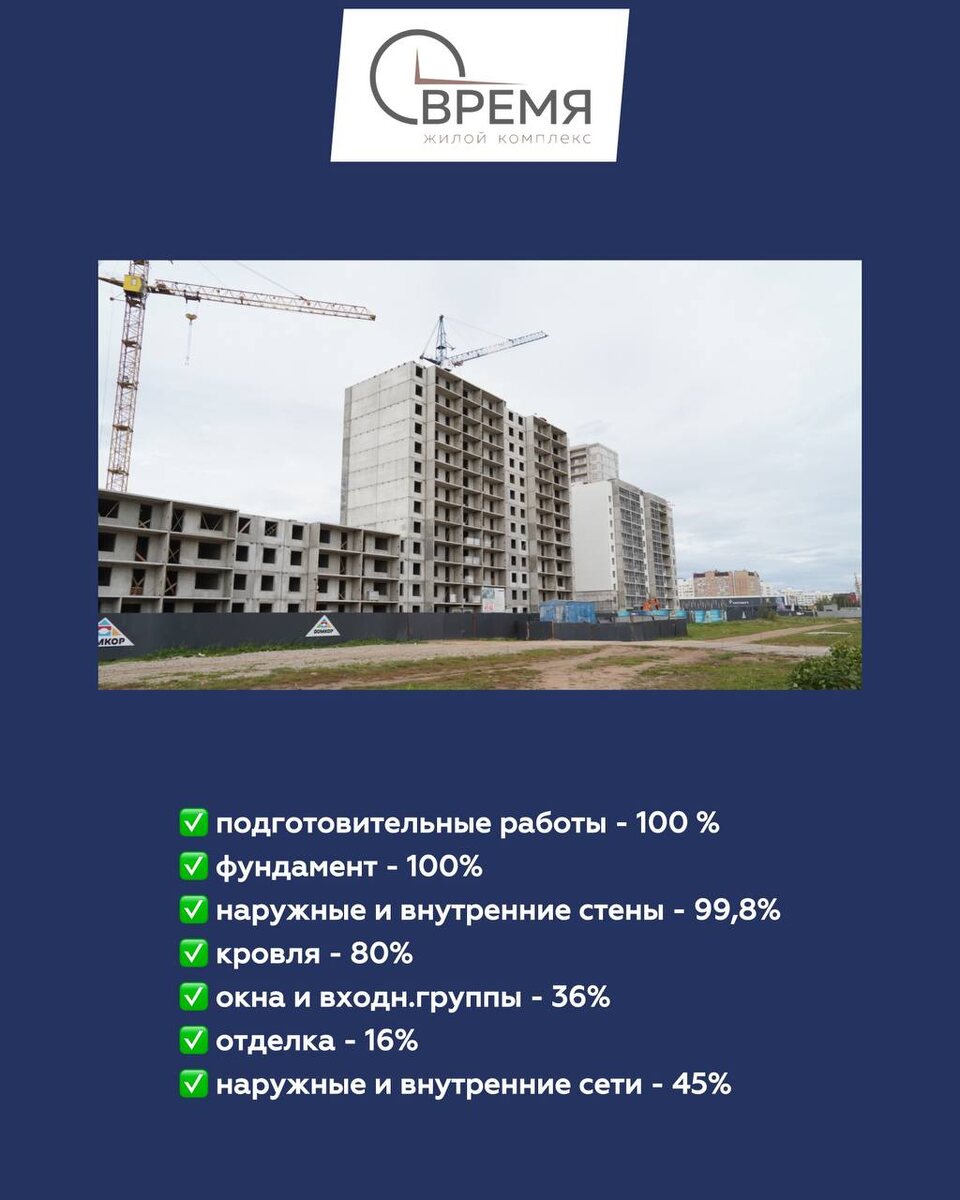 ВРЕМЯ
жилой комплекс

ДОМКОР

ДОМКОР

✅ подготовительные работы - 100 %
✅ фундамент - 100%
✅ наружные и внутренние стены - 99,8%
✅ кровля - 80%
✅ окна и входн.группы - 36%
✅ отделка - 16%
✅ наружные и внутренние сети - 45%